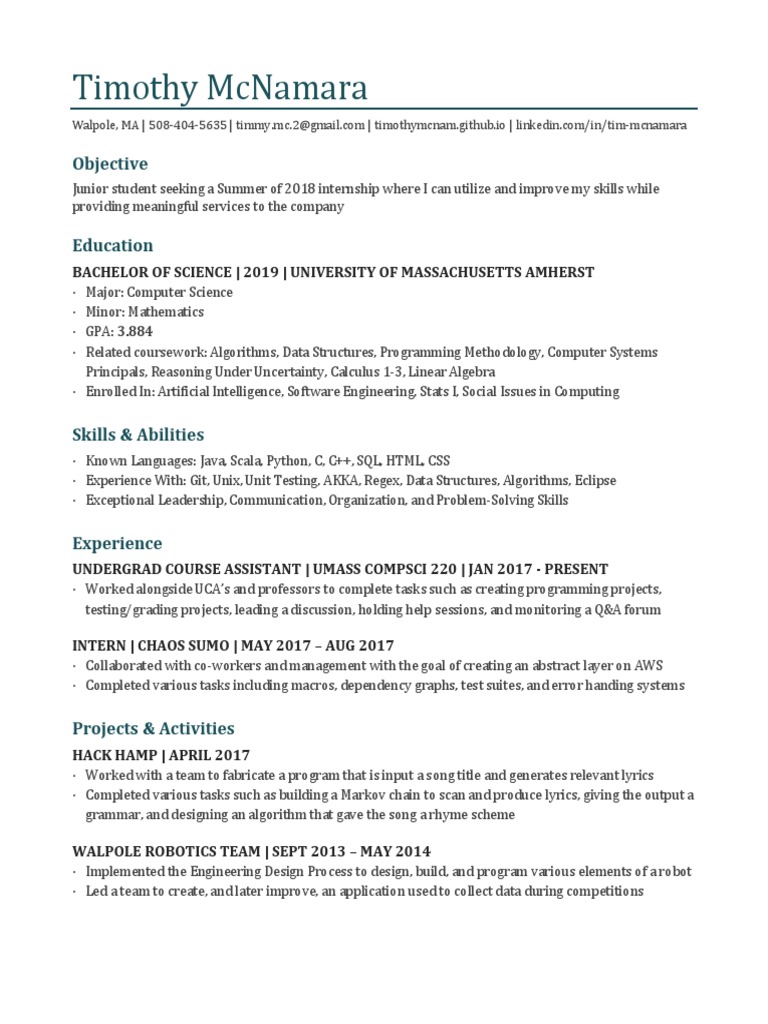 Timothy McNamara

Walpole, MA | 508-404-5635 | timmy.mc.2@gmail.com | timothymcnam.github.io | linkedin.com/in/tim-mcnamara

Objective

Junior student seeking a Summer of 2018 internship where I can utilize and improve my skills while providing meaningful services to the company

Education

BACHELOR OF SCIENCE | 2019 | UNIVERSITY OF MASSACHUSETTS AMHERST

· Major: Computer Science
· Minor: Mathematics
· GPA: 3.884
· Related coursework: Algorithms, Data Structures, Programming Methodology, Computer Systems Principals, Reasoning Under Uncertainty, Calculus 1-3, Linear Algebra
· Enrolled In: Artificial Intelligence, Software Engineering, Stats I, Social Issues in Computing

Skills & Abilities

· Known Languages: Java, Scala, Python, C, C++, SQL, HTML, CSS
· Experience With: Git, Unix, Unit Testing, AKKA, Regex, Data Structures, Algorithms, Eclipse
· Exceptional Leadership, Communication, Organization, and Problem-Solving Skills

Experience

UNDERGRAD COURSE ASSISTANT | UMASS COMPSCI 220 | JAN 2017 - PRESENT

· Worked alongside UCA's and professors to complete tasks such as creating programming projects, testing/grading projects, leading a discussion, holding help sessions, and monitoring a Q&A forum

INTERN | CHAOS SUMO | MAY 2017 – AUG 2017

· Collaborated with co-workers and management with the goal of creating an abstract layer on AWS
· Completed various tasks including macros, dependency graphs, test suites, and error handing systems

Projects & Activities

HACK HAMP | APRIL 2017

· Worked with a team to fabricate a program that is input a song title and generates relevant lyrics
· Completed various tasks such as building a Markov chain to scan and produce lyrics, giving the output a grammar, and designing an algorithm that gave the song a rhyme scheme

WALPOLE ROBOTICS TEAM | SEPT 2013 – MAY 2014

· Implemented the Engineering Design Process to design, build, and program various elements of a robot
· Led a team to create, and later improve, an application used to collect data during competitions